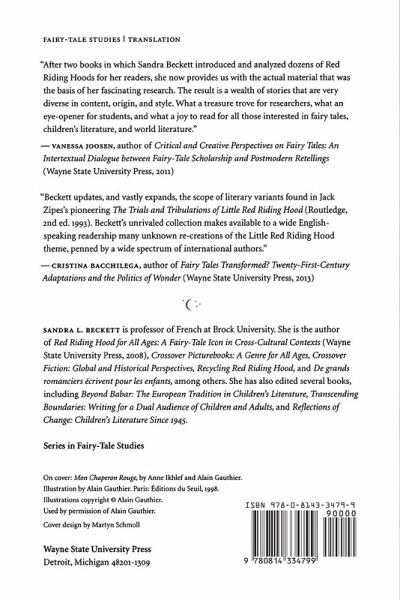 FAIRY-TALE STUDIES | TRANSLATION

"After two books in which Sandra Beckett introduced and analyzed dozens of Red Riding Hoods for her readers, she now provides us with the actual material that was the basis of her fascinating research. The result is a wealth of stories that are very diverse in content, origin, and style. What a treasure trove for researchers, what an eye-opener for students, and what a joy to read for all those interested in fairy tales, children's literature, and world literature."
— VANESSA JOOSEN, author of Critical and Creative Perspectives on Fairy Tales: An Intertextual Dialogue between Fairy-Tale Scholarship and Postmodern Retellings (Wayne State University Press, 2011)

"Beckett updates, and vastly expands, the scope of literary variants found in Jack Zipes's pioneering The Trials and Tribulations of Little Red Riding Hood (Routledge, 2nd ed. 1993). Beckett's unrivaled collection makes available to a wide English-speaking readership many unknown re-creations of the Little Red Riding Hood theme, penned by a wide spectrum of international authors."
— CRISTINA BACCHILEGA, author of Fairy Tales Transformed? Twenty-First-Century Adaptations and the Politics of Wonder (Wayne State University Press, 2013)

SANDRA L. BECKETT is professor of French at Brock University. She is the author of Red Riding Hood for All Ages: A Fairy-Tale Icon in Cross-Cultural Contexts (Wayne State University Press, 2008), Crossover Picturebooks: A Genre for All Ages, Crossover Fiction: Global and Historical Perspectives, Recycling Red Riding Hood, and De grands romanciers écrivent pour les enfants, among others. She has also edited several books, including Beyond Babar: The European Tradition in Children's Literature, Transcending Boundaries: Writing for a Dual Audience of Children and Adults, and Reflections of Change: Children's Literature Since 1945.

Series in Fairy-Tale Studies

On cover: Mon Chaperon Rouge, by Anne Ikhlef and Alain Gauthier.
Illustration by Alain Gauthier. Paris: Éditions du Seuil, 1998.
Illustrations copyright © Alain Gauthier.
Used by permission of Alain Gauthier.
Cover design by Martyn Schmoll

Wayne State University Press
Detroit, Michigan 48201-1309

ISBN 978-0-8143-3479-9
90000
9 780814 334799